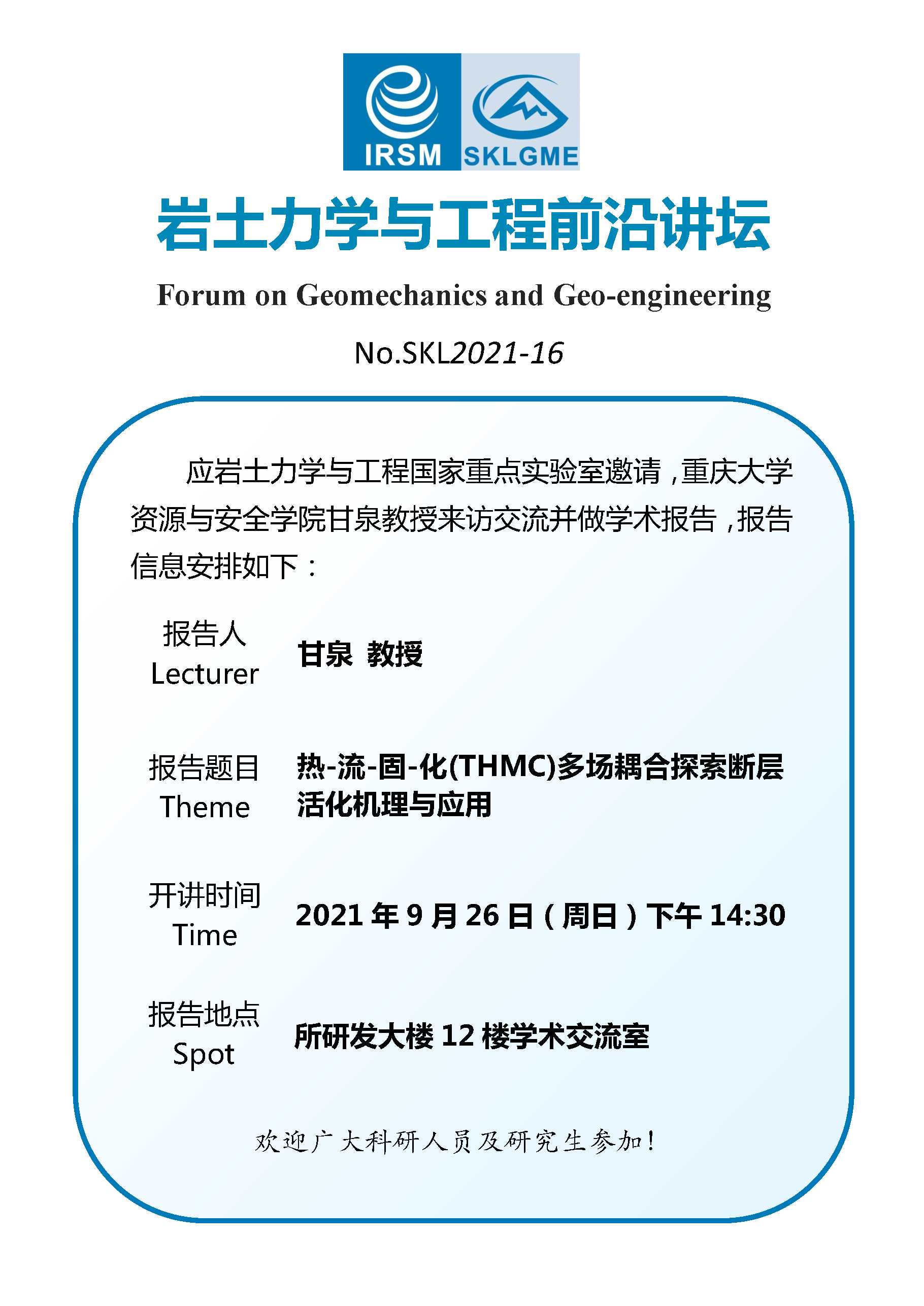 IRSM SKLGME

岩土力学与工程前沿讲坛

Forum on Geomechanics and Geo-engineering

No.SKL2021-16

应岩土力学与工程国家重点实验室邀请，重庆大学资源与安全学院甘泉教授来访交流并做学术报告，报告信息安排如下：

报告人
Lecturer
甘泉 教授

报告题目
Theme
热-流-固-化(THMC)多场耦合探索断层活化机理与应用

开讲时间
Time
2021年9月26日（周日）下午14:30

报告地点
Spot
所研发大楼12楼学术交流室

欢迎广大科研人员及研究生参加！